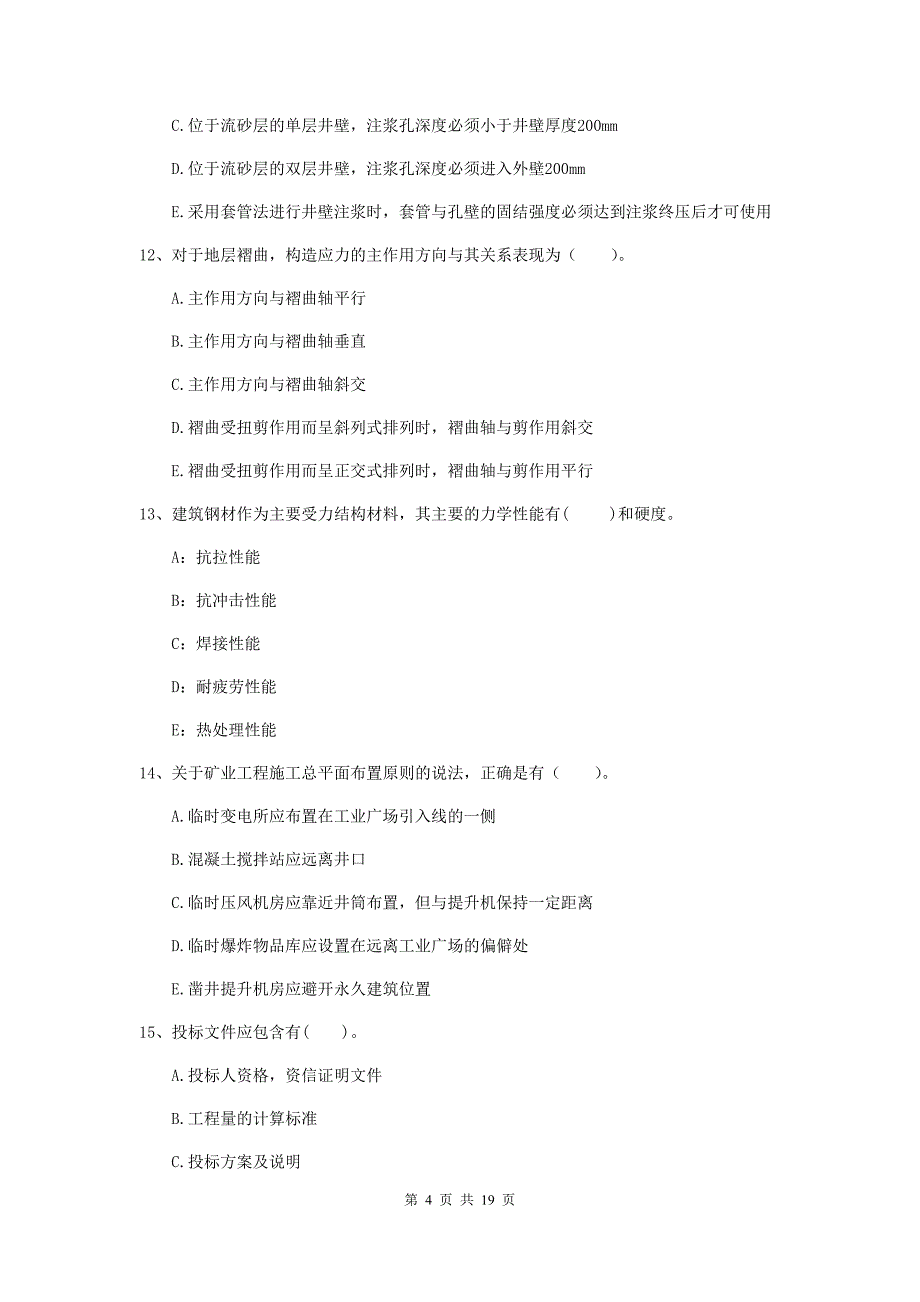 C.位于流砂层的单层井壁，注浆孔深度必须小于井壁厚度200mm

D.位于流砂层的双层井壁，注浆孔深度必须进入外壁200mm

E.采用套管法进行井壁注浆时，套管与孔壁的固结强度必须达到注浆终压后才可使用

12、对于地层褶曲，构造应力的主作用方向与其关系表现为（　　）。

A.主作用方向与褶曲轴平行

B.主作用方向与褶曲轴垂直

C.主作用方向与褶曲轴斜交

D.褶曲受扭剪作用而呈斜列式排列时，褶曲轴与剪作用斜交

E.褶曲受扭剪作用而呈正交式排列时，褶曲轴与剪作用平行

13、建筑钢材作为主要受力结构材料，其主要的力学性能有(　　)和硬度。

A：抗拉性能

B：抗冲击性能

C：焊接性能

D：耐疲劳性能

E：热处理性能

14、关于矿业工程施工总平面布置原则的说法，正确是有（　　）。

A.临时变电所应布置在工业广场引入线的一侧

B.混凝土搅拌站应远离井口

C.临时压风机房应靠近井筒布置，但与提升机保持一定距离

D.临时爆炸物品库应设置在远离工业广场的偏僻处

E.凿井提升机房应避开永久建筑位置

15、投标文件应包含有(　　)。

A.投标人资格，资信证明文件

B.工程量的计算标准

C.投标方案及说明

第 4 页 共 19 页